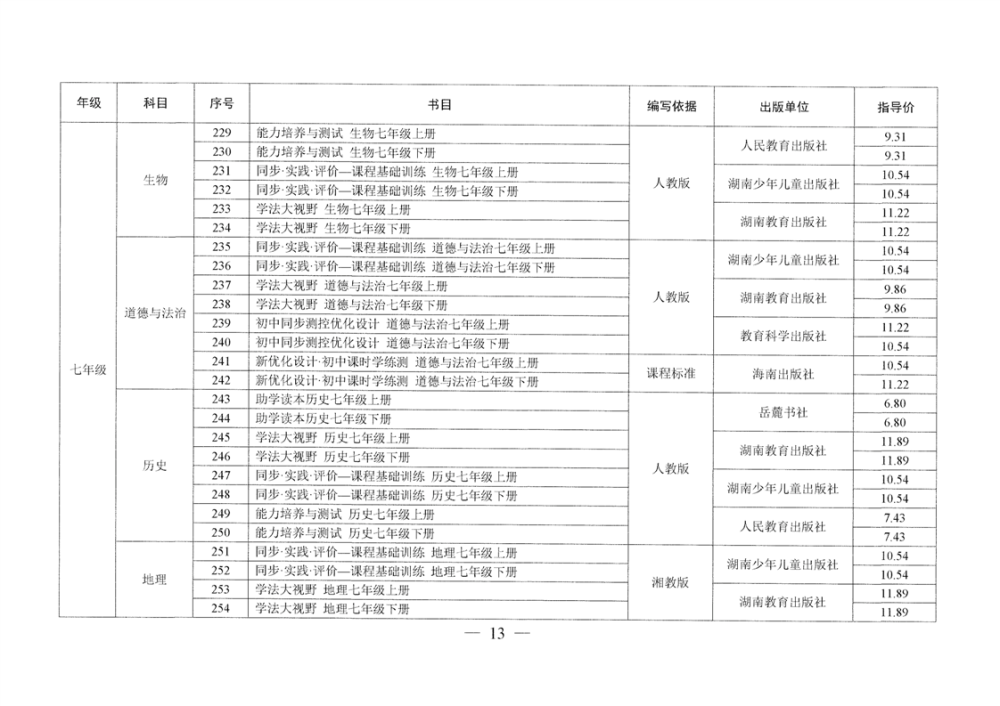 | 年级 | 科目 | 序号 | 书目 | 编写依据 | 出版单位 | 指导价 |
|---|---|---|---|---|---|---|
| 七年级 | 生物 | 229 | 能力培养与测试 生物七年级上册 | 人教版 | 人民教育出版社 | 9.31 |
| | | 230 | 能力培养与测试 生物七年级下册 | | | 9.31 |
| | | 231 | 同步·实践·评价—课程基础训练 生物七年级上册 | | 湖南少年儿童出版社 | 10.54 |
| | | 232 | 同步·实践·评价—课程基础训练 生物七年级下册 | | | 10.54 |
| | | 233 | 学法大视野 生物七年级上册 | | 湖南教育出版社 | 11.22 |
| | | 234 | 学法大视野 生物七年级下册 | | | 11.22 |
| | 道德与法治 | 235 | 同步·实践·评价—课程基础训练 道德与法治七年级上册 | 人教版 | 湖南少年儿童出版社 | 10.54 |
| | | 236 | 同步·实践·评价—课程基础训练 道德与法治七年级下册 | | | 10.54 |
| | | 237 | 学法大视野 道德与法治七年级上册 | | 湖南教育出版社 | 9.86 |
| | | 238 | 学法大视野 道德与法治七年级下册 | | | 9.86 |
| | | 239 | 初中同步测控优化设计 道德与法治七年级上册 | | 教育科学出版社 | 11.22 |
| | | 240 | 初中同步测控优化设计 道德与法治七年级下册 | | | 10.54 |
| | | 241 | 新优化设计·初中课时学练测 道德与法治七年级上册 | 课程标准 | 海南出版社 | 10.54 |
| | | 242 | 新优化设计·初中课时学练测 道德与法治七年级下册 | | | 11.22 |
| | 历史 | 243 | 助学读本历史七年级上册 | 人教版 | 岳麓书社 | 6.80 |
| | | 244 | 助学读本历史七年级下册 | | | 6.80 |
| | | 245 | 学法大视野 历史七年级上册 | | 湖南教育出版社 | 11.89 |
| | | 246 | 学法大视野 历史七年级下册 | | | 11.89 |
| | | 247 | 同步·实践·评价—课程基础训练 历史七年级上册 | | 湖南少年儿童出版社 | 10.54 |
| | | 248 | 同步·实践·评价—课程基础训练 历史七年级下册 | | | 10.54 |
| | | 249 | 能力培养与测试 历史七年级上册 | | 人民教育出版社 | 7.43 |
| | | 250 | 能力培养与测试 历史七年级下册 | | | 7.43 |
| | 地理 | 251 | 同步·实践·评价—课程基础训练 地理七年级上册 | 湘教版 | 湖南少年儿童出版社 | 10.54 |
| | | 252 | 同步·实践·评价—课程基础训练 地理七年级下册 | | | 10.54 |
| | | 253 | 学法大视野 地理七年级上册 | | 湖南教育出版社 | 11.89 |
| | | 254 | 学法大视野 地理七年级下册 | | | 11.89 |

— 13 —